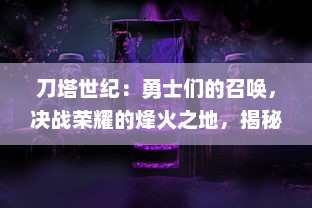 刀塔世纪：勇士们的召唤，决战荣耀的烽火之地，揭秘